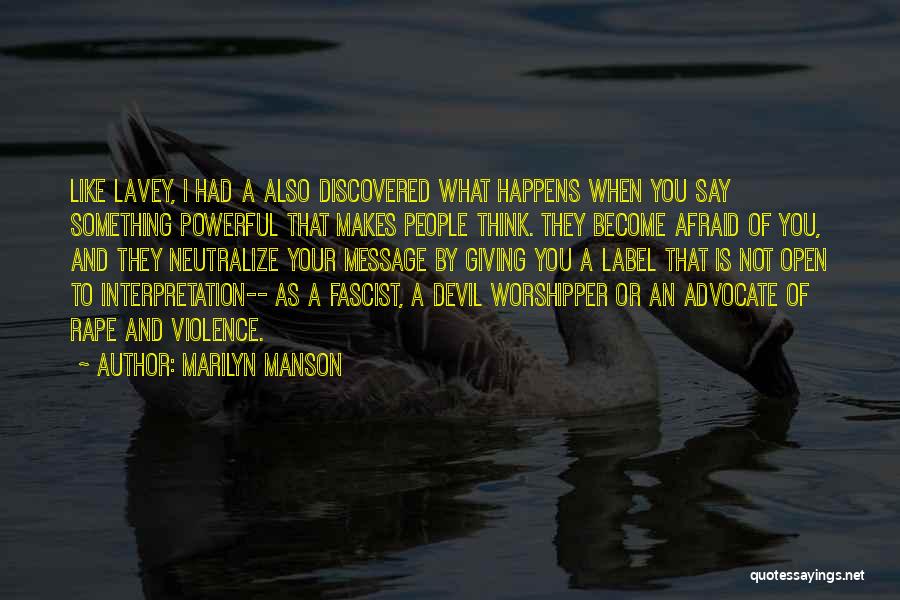 LIKE LAVEY, I HAD A ALSO DISCOVERED WHAT HAPPENS WHEN YOU SAY SOMETHING POWERFUL THAT MAKES PEOPLE THINK. THEY BECOME AFRAID OF YOU, AND THEY NEUTRALIZE YOUR MESSAGE BY GIVING YOU A LABEL THAT IS NOT OPEN TO INTERPRETATION-- AS A FASCIST, A DEVIL WORSHIPPER OR AN ADVOCATE OF RAPE AND VIOLENCE.

~ AUTHOR: MARILYN MANSON

quotessayings.net